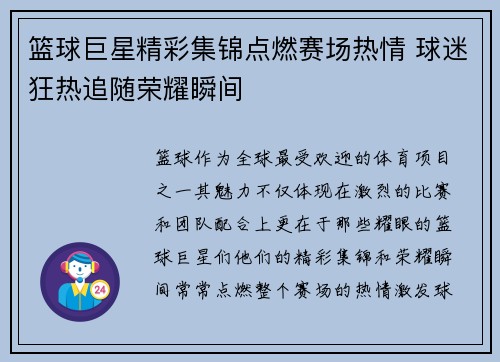 篮球巨星精彩集锦点燃赛场热情 球迷狂热追随荣耀瞬间

篮球作为全球最受欢迎的体育项目之一其魅力不仅体现在激烈的比赛和团队配合上更在于那些耀眼的篮球巨星们他们的精彩集锦和荣耀瞬间常常点燃整个赛场的热情激发球

24